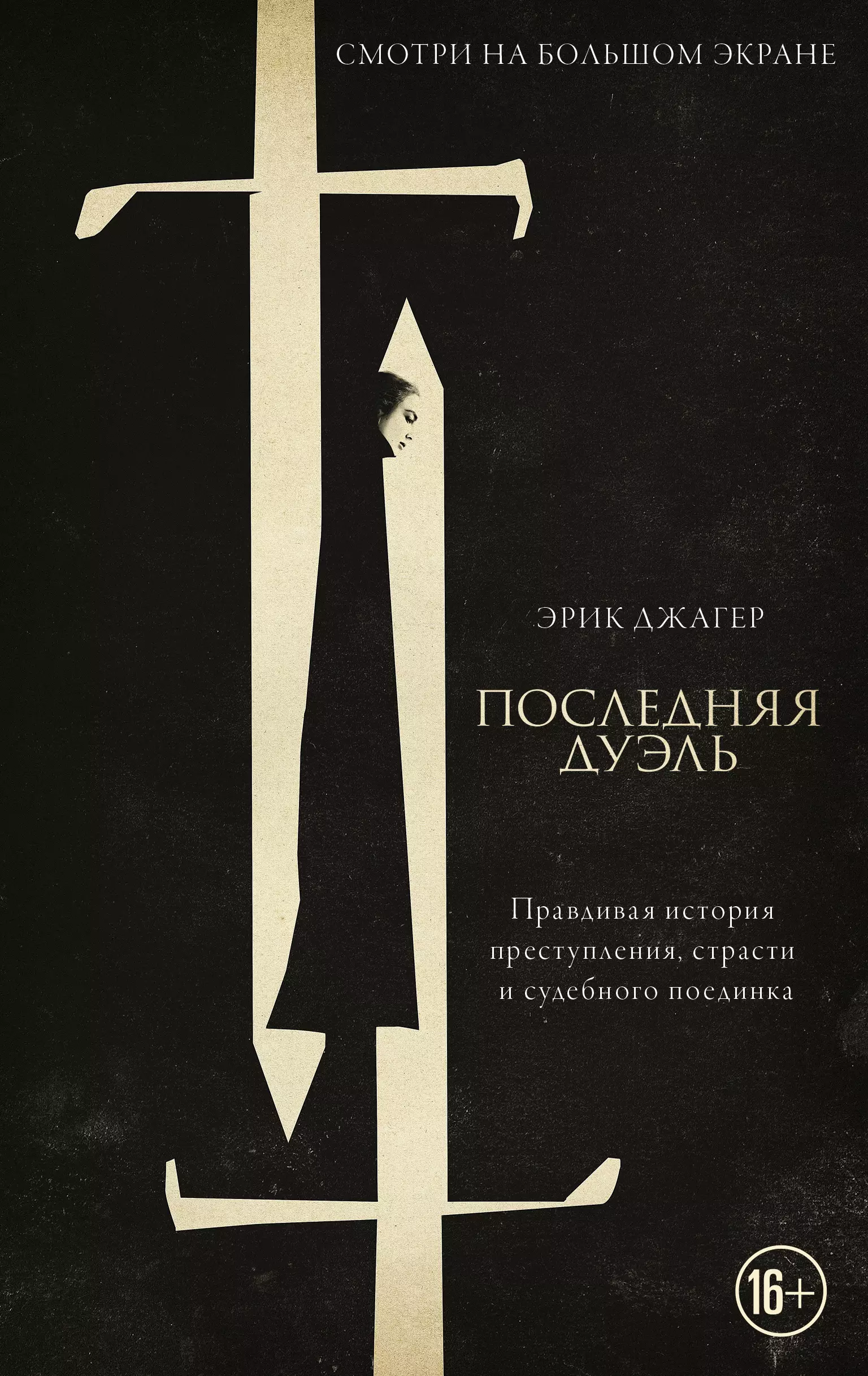 СМОТРИ НА БОЛЬШОМ ЭКРАНЕ

ЭРИК ДЖАГЕР

ПОСЛЕДНЯЯ ДУЭЛЬ

Правдивая история преступления, страсти и судебного поединка

16+